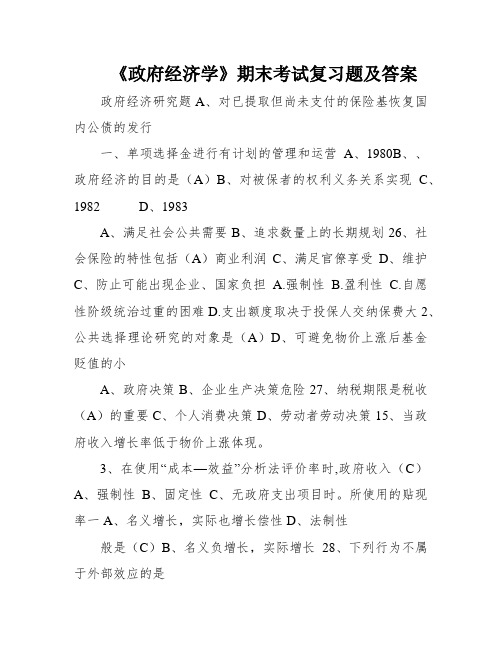 《政府经济学》期末考试复习题及答案

政府经济研究题 A、对已提取但尚未支付的保险基恢复国内公债的发行

一、单项选择金进行有计划的管理和运营 A、1980B、、政府经济的目的是（A）B、对被保者的权利义务关系实现 C、1982 D、1983

A、满足社会公共需要 B、追求数量上的长期规划 26、社会保险的特性包括（A）商业利润 C、满足官僚享受 D、维护 C、防止可能出现企业、国家负担 A.强制性 B.盈利性 C.自愿性阶级统治过重的困难 D.支出额度取决于投保人交纳保费大 2、公共选择理论研究的对象是（A）D、可避免物价上涨后基金贬值的小

A、政府决策 B、企业生产决策危险 27、纳税期限是税收（A）的重要 C、个人消费决策 D、劳动者劳动决策 15、当政府收入增长率低于物价上涨体现。

3、在使用“成本—效益”分析法评价率时,政府收入（C）A、强制性 B、固定性 C、无政府支出项目时。所使用的贴现率一 A、名义增长，实际也增长偿性 D、法制性

般是（C）B、名义负增长，实际增长 28、下列行为不属于外部效应的是